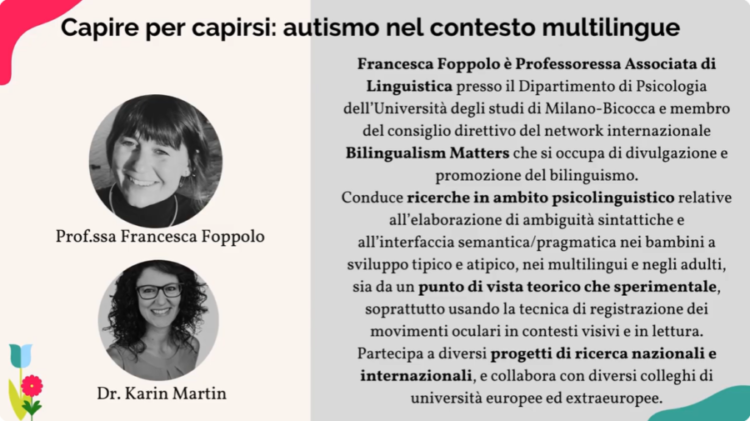 Capire per capirsi: autismo nel contesto multilingue

Prof.ssa Francesca Foppolo

Dr. Karin Martin

Francesca Foppolo è Professoressa Associata di Linguistica presso il Dipartimento di Psicologia dell'Università degli studi di Milano-Bicocca e membro del consiglio direttivo del network internazionale Bilingualism Matters che si occupa di divulgazione e promozione del bilinguismo.
Conduce ricerche in ambito psicolinguistico relative all'elaborazione di ambiguità sintattiche e all'interfaccia semantica/pragmatica nei bambini a sviluppo tipico e atipico, nei multilingui e negli adulti, sia da un punto di vista teorico che sperimentale, soprattutto usando la tecnica di registrazione dei movimenti oculari in contesti visivi e in lettura.
Partecipa a diversi progetti di ricerca nazionali e internazionali, e collabora con diversi colleghi di università europee ed extraeuropee.